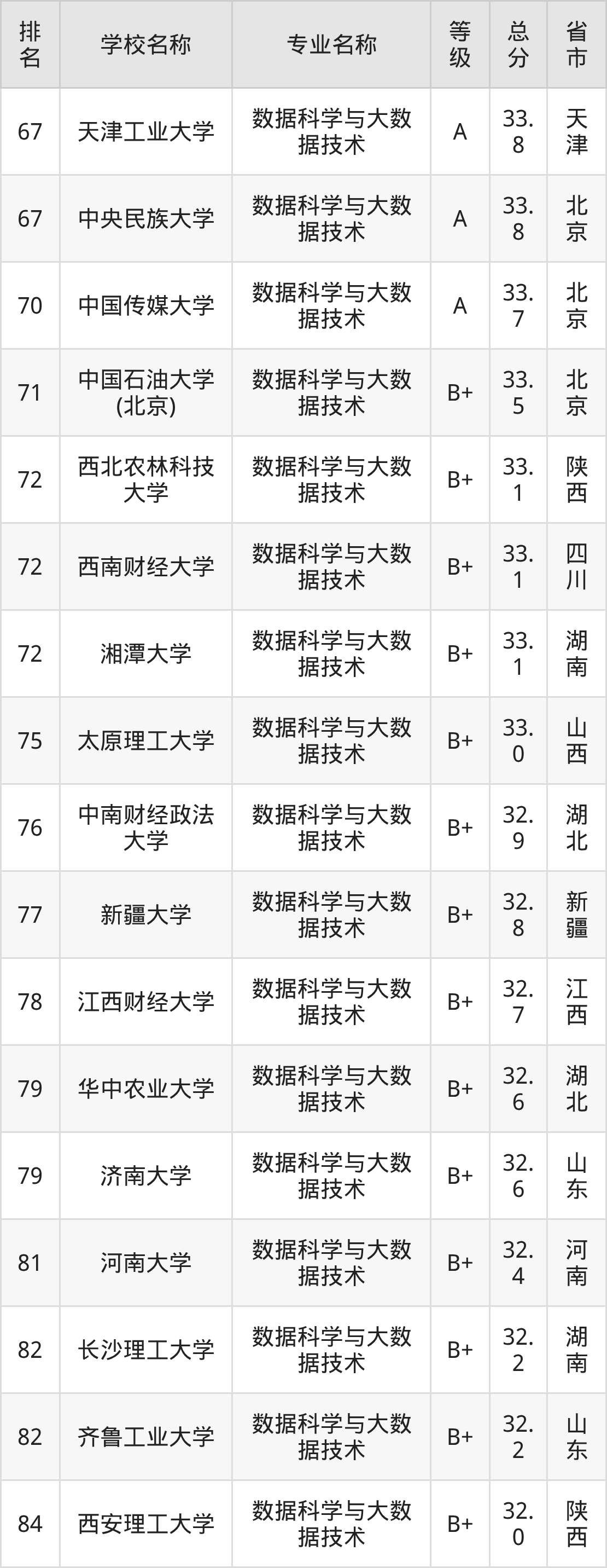 | 排名 | 学校名称 | 专业名称 | 等级 | 总分 | 省市 |
|---|---|---|---|---|---|
| 67 | 天津工业大学 | 数据科学与大数据技术 | A | 33.8 | 天津 |
| 67 | 中央民族大学 | 数据科学与大数据技术 | A | 33.8 | 北京 |
| 70 | 中国传媒大学 | 数据科学与大数据技术 | A | 33.7 | 北京 |
| 71 | 中国石油大学(北京) | 数据科学与大数据技术 | B+ | 33.5 | 北京 |
| 72 | 西北农林科技大学 | 数据科学与大数据技术 | B+ | 33.1 | 陕西 |
| 72 | 西南财经大学 | 数据科学与大数据技术 | B+ | 33.1 | 四川 |
| 72 | 湘潭大学 | 数据科学与大数据技术 | B+ | 33.1 | 湖南 |
| 75 | 太原理工大学 | 数据科学与大数据技术 | B+ | 33.0 | 山西 |
| 76 | 中南财经政法大学 | 数据科学与大数据技术 | B+ | 32.9 | 湖北 |
| 77 | 新疆大学 | 数据科学与大数据技术 | B+ | 32.8 | 新疆 |
| 78 | 江西财经大学 | 数据科学与大数据技术 | B+ | 32.7 | 江西 |
| 79 | 华中农业大学 | 数据科学与大数据技术 | B+ | 32.6 | 湖北 |
| 79 | 济南大学 | 数据科学与大数据技术 | B+ | 32.6 | 山东 |
| 81 | 河南大学 | 数据科学与大数据技术 | B+ | 32.4 | 河南 |
| 82 | 长沙理工大学 | 数据科学与大数据技术 | B+ | 32.2 | 湖南 |
| 82 | 齐鲁工业大学 | 数据科学与大数据技术 | B+ | 32.2 | 山东 |
| 84 | 西安理工大学 | 数据科学与大数据技术 | B+ | 32.0 | 陕西 |